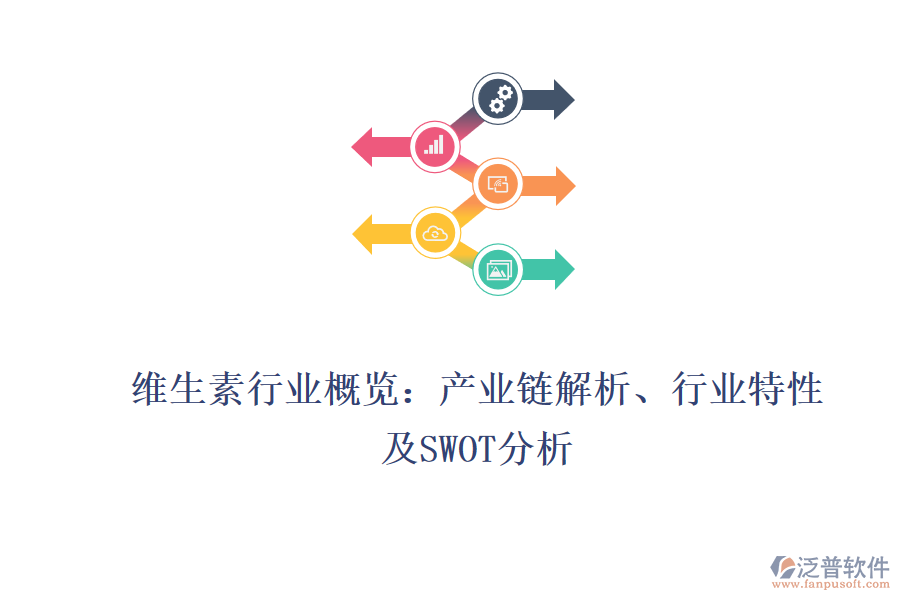 维生素行业概览：产业链解析、行业特性及SWOT分析

泛普软件
www.fanpusoft.com